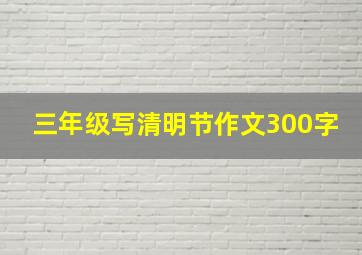 三年级写清明节作文300字